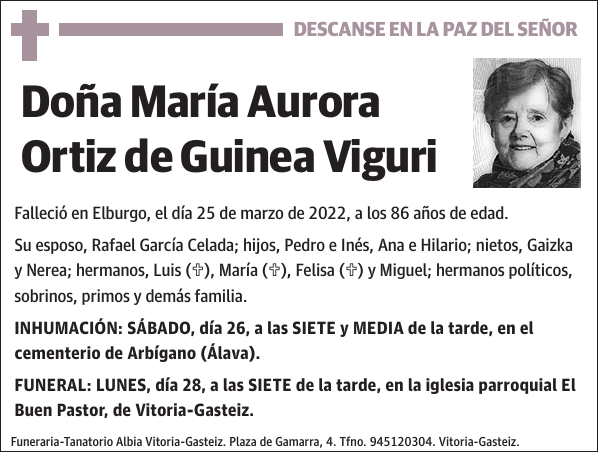 DESCANSE EN LA PAZ DEL SEÑOR

Doña María Aurora Ortiz de Guinea Viguri

Falleció en Elburgo, el día 25 de marzo de 2022, a los 86 años de edad.

Su esposo, Rafael García Celada; hijos, Pedro e Inés, Ana e Hilario; nietos, Gaizka y Nerea; hermanos, Luis (✞), María (✞), Felisa (✞) y Miguel; hermanos políticos, sobrinos, primos y demás familia.

INHUMACIÓN: SÁBADO, día 26, a las SIETE y MEDIA de la tarde, en el cementerio de Arbígano (Álava).

FUNERAL: LUNES, día 28, a las SIETE de la tarde, en la iglesia parroquial El Buen Pastor, de Vitoria-Gasteiz.

Funeraria-Tanatorio Albia Vitoria-Gasteiz. Plaza de Gamarra, 4. Tfno. 945120304. Vitoria-Gasteiz.